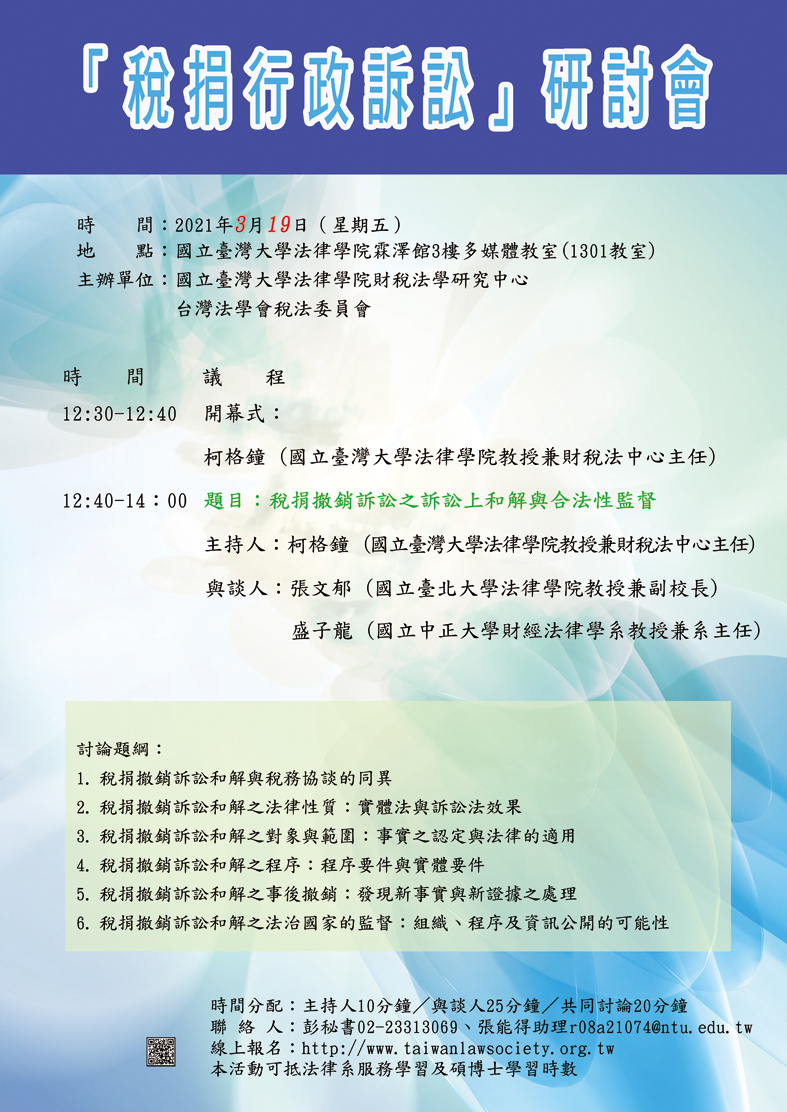 「稅捐行政訴訟」研討會

時　　間：2021年3月19日（星期五）
地　　點：國立臺灣大學法律學院霖澤館3樓多媒體教室(1301教室)
主辦單位：國立臺灣大學法律學院財稅法學研究中心
台灣法學會稅法委員會

時　　間　　　議　　程

12:30-12:40　開幕式：

柯格鐘（國立臺灣大學法律學院教授兼財稅法中心主任）

12:40-14：00　題目：稅捐撤銷訴訟之訴訟上和解與合法性監督

主持人：柯格鐘（國立臺灣大學法律學院教授兼財稅法中心主任）

與談人：張文郁（國立臺北大學法律學院教授兼副校長）

盛子龍（國立中正大學財經法律學系教授兼系主任）

討論題綱：
1. 稅捐撤銷訴訟和解與稅務協談的同異
2. 稅捐撤銷訴訟和解之法律性質：實體法與訴訟法效果
3. 稅捐撤銷訴訟和解之對象與範圍：事實之認定與法律的適用
4. 稅捐撤銷訴訟和解之程序：程序要件與實體要件
5. 稅捐撤銷訴訟和解之事後撤銷：發現新事實與新證據之處理
6. 稅捐撤銷訴訟和解之法治國家的監督：組織、程序及資訊公開的可能性

時間分配：主持人10分鐘／與談人25分鐘／共同討論20分鐘
聯 絡 人：彭秘書02-23313069、張能得助理r08a21074@ntu.edu.tw
線上報名：http://www.taiwanlawsociety.org.tw
本活動可抵法律系服務學習及碩博士學習時數